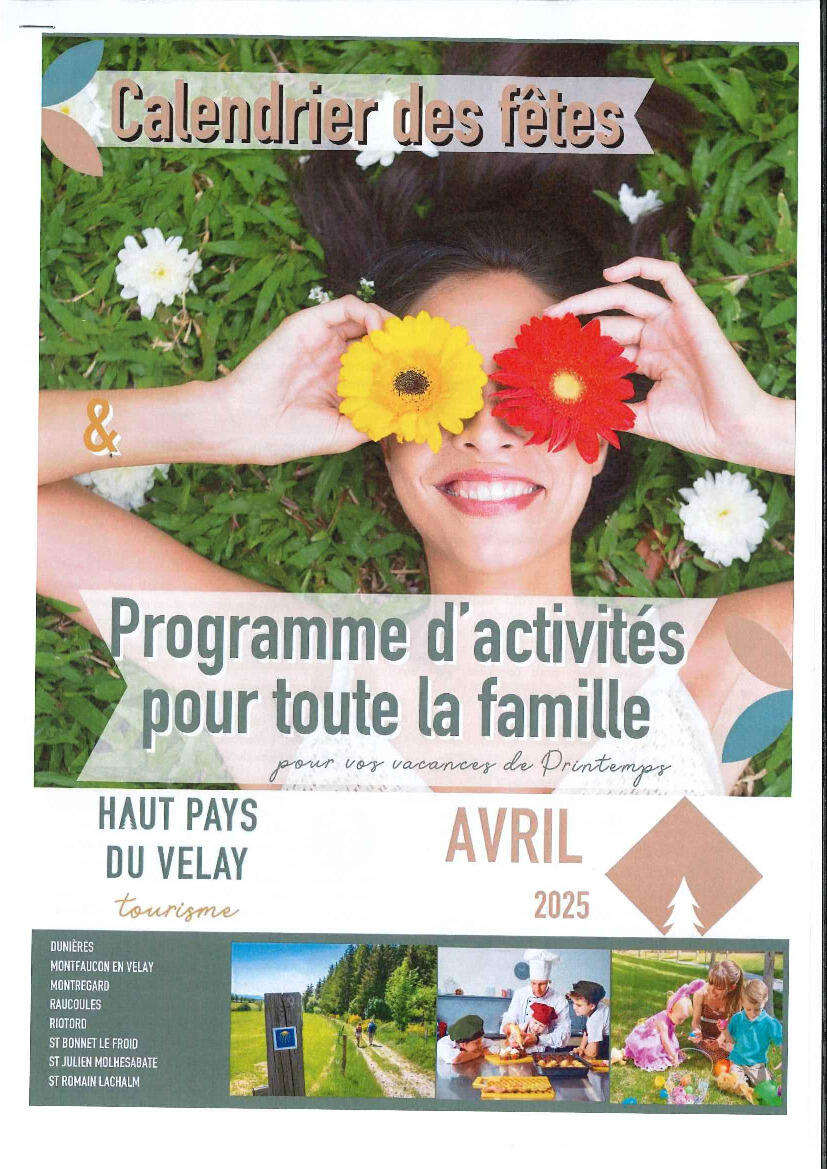 Calendrier des fêtes

&

Programme d'activités pour toute la famille

pour vos vacances de Printemps

HAUT PAYS
DU VELAY
tourisme

AVRIL
2025

DUNIÈRES
MONTFAUCON EN VELAY
MONTREGARD
RAUCOULES
RIOTORD
ST BONNET LE FROID
ST JULIEN MOLHESABATE
ST ROMAIN LACHALM